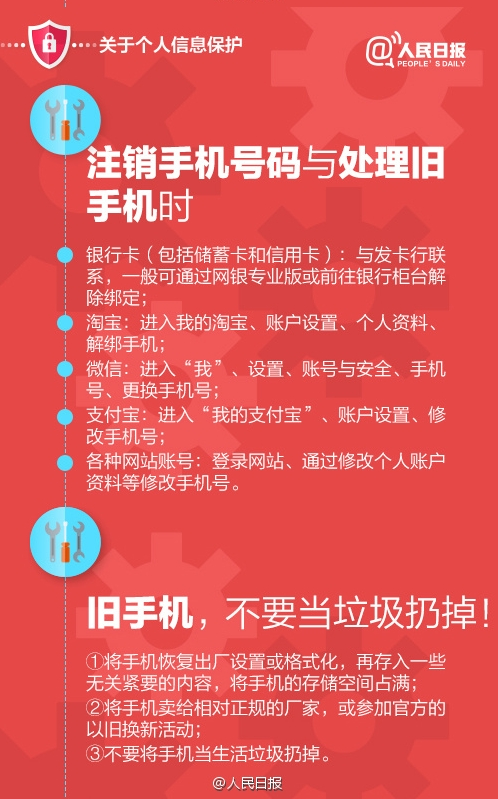 关于个人信息保护

@人民日报
PEOPLE'S DAILY

注销手机号码与处理旧手机时

• 银行卡（包括储蓄卡和信用卡）：与发卡行联系，一般可通过网银专业版或前往银行柜台解除绑定；
• 淘宝：进入我的淘宝、账户设置、个人资料、解绑手机；
• 微信：进入“我”、设置、账号与安全、手机号、更换手机号；
• 支付宝：进入“我的支付宝”、账户设置、修改手机号；
• 各种网站账号：登录网站、通过修改个人账户资料等修改手机号。

旧手机，不要当垃圾扔掉！

①将手机恢复出厂设置或格式化，再存入一些无关紧要的内容，将手机的存储空间占满；
②将手机卖给相对正规的厂家，或参加官方的以旧换新活动；
③不要将手机当生活垃圾扔掉。

@人民日报